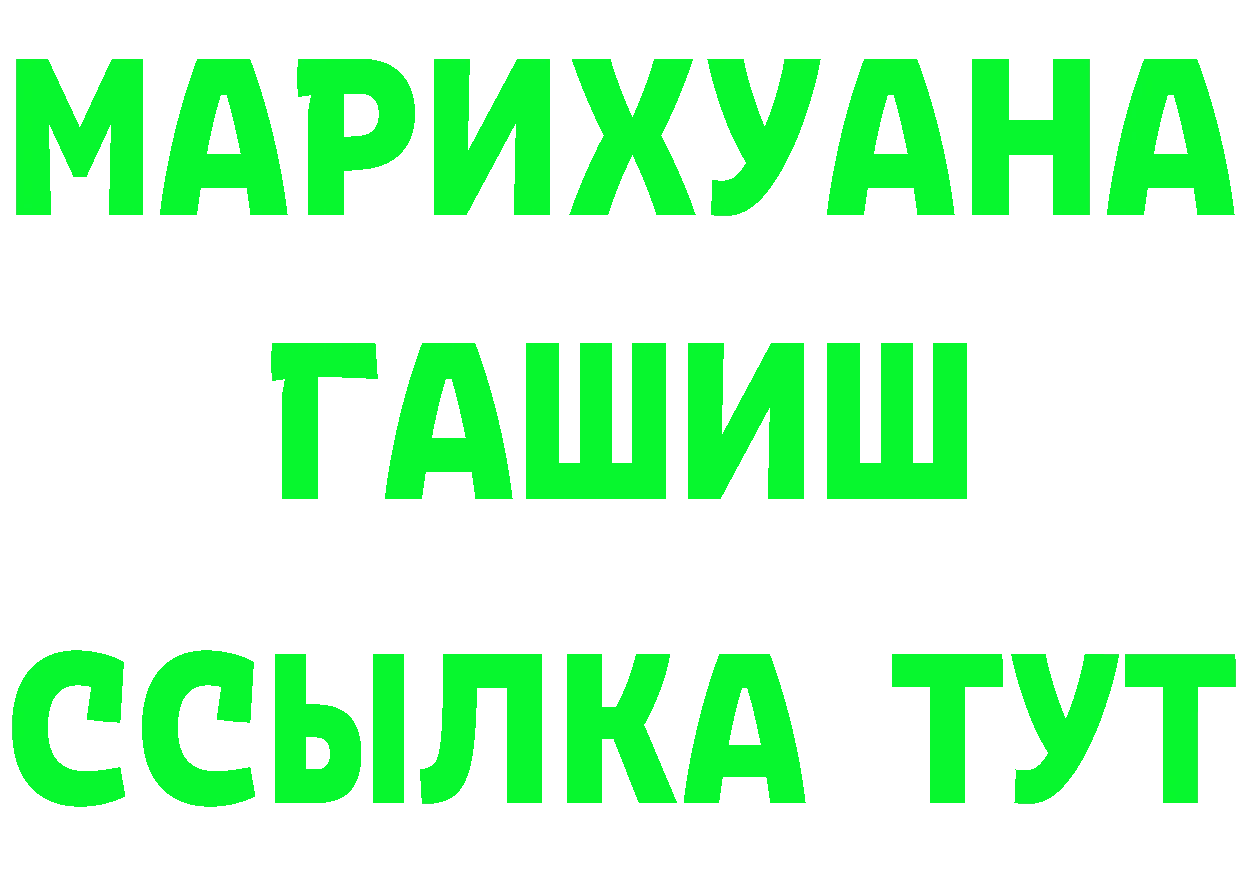 МАРИХУАНА
ГАШИШ
ССЫЛКА ТУТ